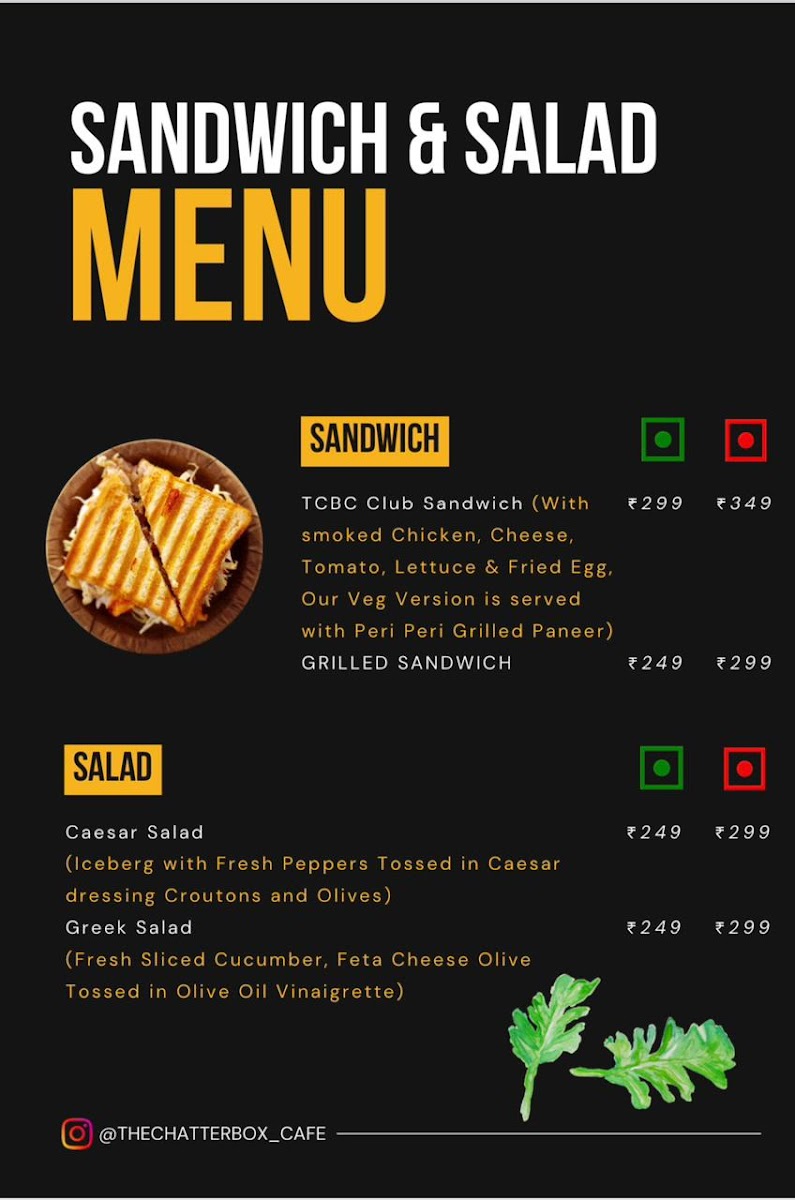 SANDWICH & SALAD
MENU

SANDWICH

TCBC Club Sandwich (With smoked Chicken, Cheese, Tomato, Lettuce & Fried Egg, Our Veg Version is served with Peri Peri Grilled Paneer) ₹299 ₹349

GRILLED SANDWICH ₹249 ₹299

SALAD

Caesar Salad ₹249 ₹299
(Iceberg with Fresh Peppers Tossed in Caesar dressing Croutons and Olives)

Greek Salad ₹249 ₹299
(Fresh Sliced Cucumber, Feta Cheese Olive Tossed in Olive Oil Vinaigrette)

@THECHATTERBOX_CAFE